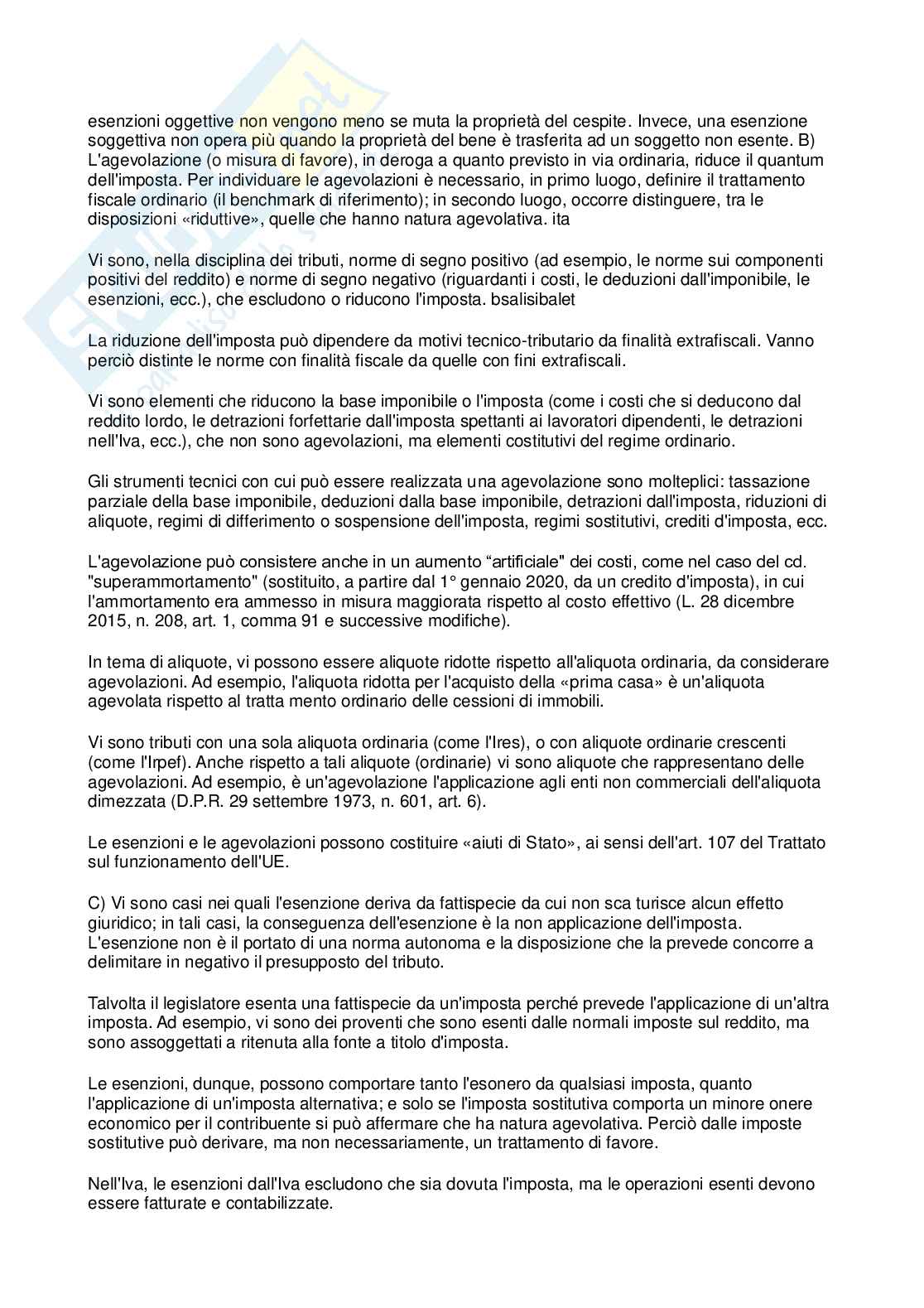 esenzioni oggettive non vengono meno se muta la proprietà del cespite. Invece, una esenzione soggettiva non opera più quando la proprietà del bene è trasferita ad un soggetto non esente. B) L'agevolazione (o misura di favore), in deroga a quanto previsto in via ordinaria, riduce il quantum dell'imposta. Per individuare le agevolazioni è necessario, in primo luogo, definire il trattamento fiscale ordinario (il benchmark di riferimento); in secondo luogo, occorre distinguere, tra le disposizioni «riduttive», quelle che hanno natura agevolativa. ita

Vi sono, nella disciplina dei tributi, norme di segno positivo (ad esempio, le norme sui componenti positivi del reddito) e norme di segno negativo (riguardanti i costi, le deduzioni dall'imponibile, le esenzioni, ecc.), che escludono o riducono l'imposta. bsalisibalet

La riduzione dell'imposta può dipendere da motivi tecnico-tributario da finalità extrafiscali. Vanno perciò distinte le norme con finalità fiscale da quelle con fini extrafiscali.

Vi sono elementi che riducono la base imponibile o l'imposta (come i costi che si deducono dal reddito lordo, le detrazioni forfettarie dall'imposta spettanti ai lavoratori dipendenti, le detrazioni nell'Iva, ecc.), che non sono agevolazioni, ma elementi costitutivi del regime ordinario.

Gli strumenti tecnici con cui può essere realizzata una agevolazione sono molteplici: tassazione parziale della base imponibile, deduzioni dalla base imponibile, detrazioni dall'imposta, riduzioni di aliquote, regimi di differimento o sospensione dell'imposta, regimi sostitutivi, crediti d'imposta, ecc.

L'agevolazione può consistere anche in un aumento “artificiale" dei costi, come nel caso del cd. "superammortamento" (sostituito, a partire dal 1° gennaio 2020, da un credito d'imposta), in cui l'ammortamento era ammesso in misura maggiorata rispetto al costo effettivo (L. 28 dicembre 2015, n. 208, art. 1, comma 91 e successive modifiche).

In tema di aliquote, vi possono essere aliquote ridotte rispetto all'aliquota ordinaria, da considerare agevolazioni. Ad esempio, l'aliquota ridotta per l'acquisto della «prima casa» è un'aliquota agevolata rispetto al tratta mento ordinario delle cessioni di immobili.

Vi sono tributi con una sola aliquota ordinaria (come l'Ires), o con aliquote ordinarie crescenti (come l'Irpef). Anche rispetto a tali aliquote (ordinarie) vi sono aliquote che rappresentano delle agevolazioni. Ad esempio, è un'agevolazione l'applicazione agli enti non commerciali dell'aliquota dimezzata (D.P.R. 29 settembre 1973, n. 601, art. 6).

Le esenzioni e le agevolazioni possono costituire «aiuti di Stato», ai sensi dell'art. 107 del Trattato sul funzionamento dell'UE.

C) Vi sono casi nei quali l'esenzione deriva da fattispecie da cui non sca turisce alcun effetto giuridico; in tali casi, la conseguenza dell'esenzione è la non applicazione dell'imposta. L'esenzione non è il portato di una norma autonoma e la disposizione che la prevede concorre a delimitare in negativo il presupposto del tributo.

Talvolta il legislatore esenta una fattispecie da un'imposta perché prevede l'applicazione di un'altra imposta. Ad esempio, vi sono dei proventi che sono esenti dalle normali imposte sul reddito, ma sono assoggettati a ritenuta alla fonte a titolo d'imposta.

Le esenzioni, dunque, possono comportare tanto l'esonero da qualsiasi imposta, quanto l'applicazione di un'imposta alternativa; e solo se l'imposta sostitutiva comporta un minore onere economico per il contribuente si può affermare che ha natura agevolativa. Perciò dalle imposte sostitutive può derivare, ma non necessariamente, un trattamento di favore.

Nell'Iva, le esenzioni dall'Iva escludono che sia dovuta l'imposta, ma le operazioni esenti devono essere fatturate e contabilizzate.